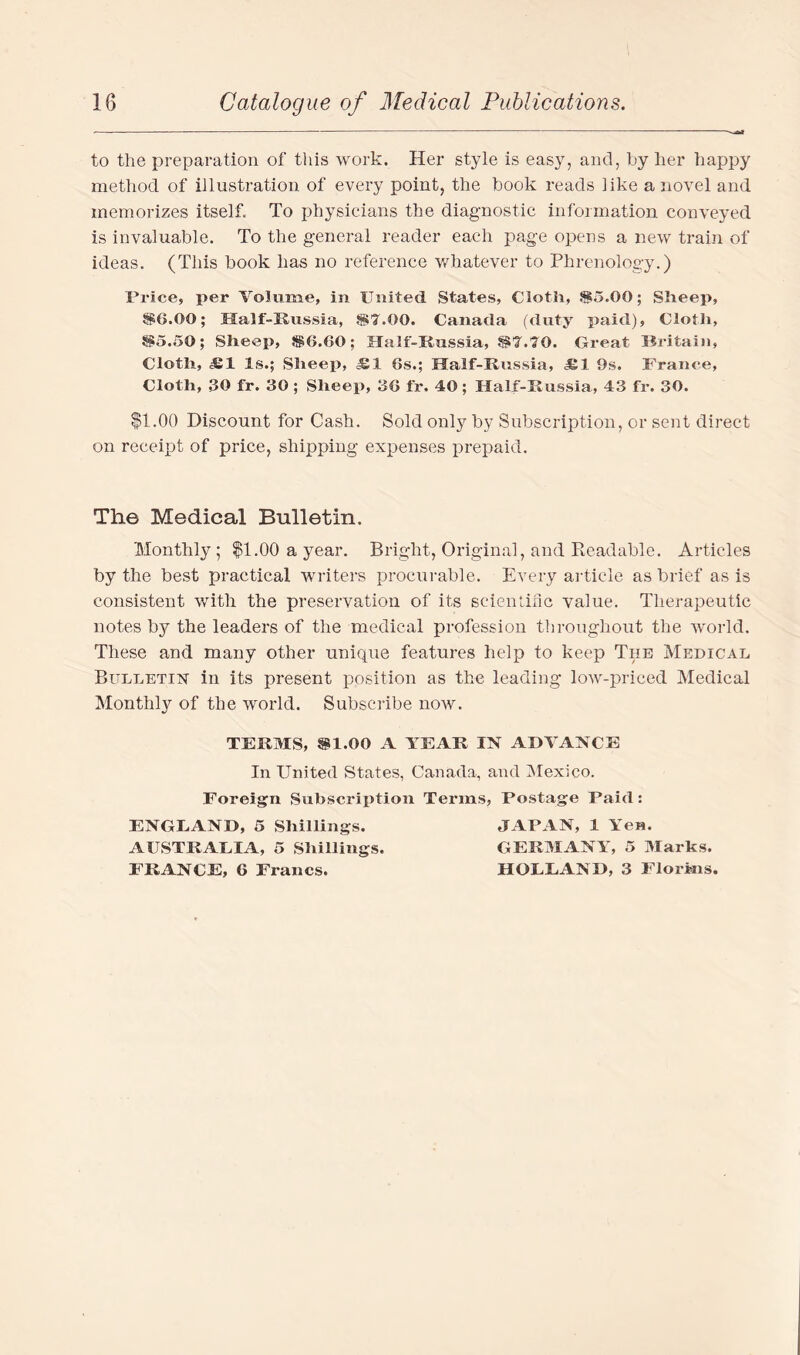 16 Catalogue of Medical Publications.

to the preparation of this work. Her style is easy, and, by her happy method of illustration of every point, the book reads like a novel and memorizes itself. To physicians the diagnostic information conveyed is invaluable. To the general reader each page opens a new train of ideas. (This book has no reference whatever to Phrenology.)

Price, per Volume, in United States, Cloth, \$5.00; Sheep, \$6.00; Half-Russia, \$7.00. Canada (duty paid), Cloth, \$5.50; Sheep, \$6.60; Half-Russia, \$7.70. Great Britain, Cloth, £1 1s.; Sheep, £1 6s.; Half-Russia, £1 9s. France, Cloth, 30 fr. 30; Sheep, 36 fr. 40; Half-Russia, 43 fr. 30.

\$1.00 Discount for Cash. Sold only by Subscription, or sent direct on receipt of price, shipping expenses prepaid.

The Medical Bulletin.

Monthly; \$1.00 a year. Bright, Original, and Readable. Articles by the best practical writers procurable. Every article as brief as is consistent with the preservation of its scientific value. Therapeutic notes by the leaders of the medical profession throughout the world. These and many other unique features help to keep The Medical Bulletin in its present position as the leading low-priced Medical Monthly of the world. Subscribe now.

TERMS, \$1.00 A YEAR IN ADVANCE
In United States, Canada, and Mexico.
Foreign Subscription Terms, Postage Paid:

ENGLAND, 5 Shillings.
AUSTRALIA, 5 Shillings.
FRANCE, 6 Francs.

JAPAN, 1 Yen.
GERMANY, 5 Marks.
HOLLAND, 3 Florins.